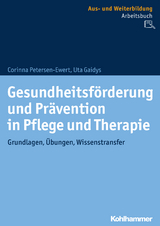 Aus- und Weiterbildung
Arbeitsbuch

Corinna Petersen-Ewert, Uta Gaidys

Gesundheitsförderung und Prävention in Pflege und Therapie

Grundlagen, Übungen, Wissenstransfer

Kohlhammer